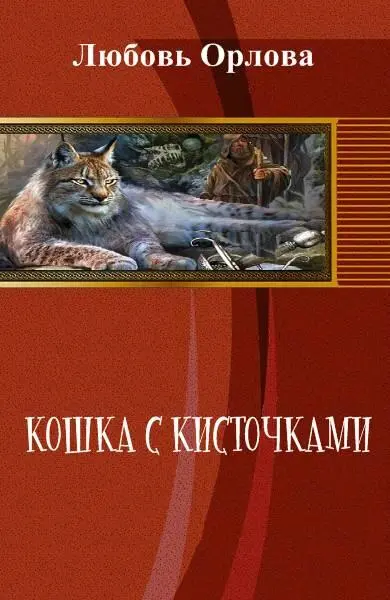 Любовь Орлова

КОШКА С КИСТОЧКАМИ